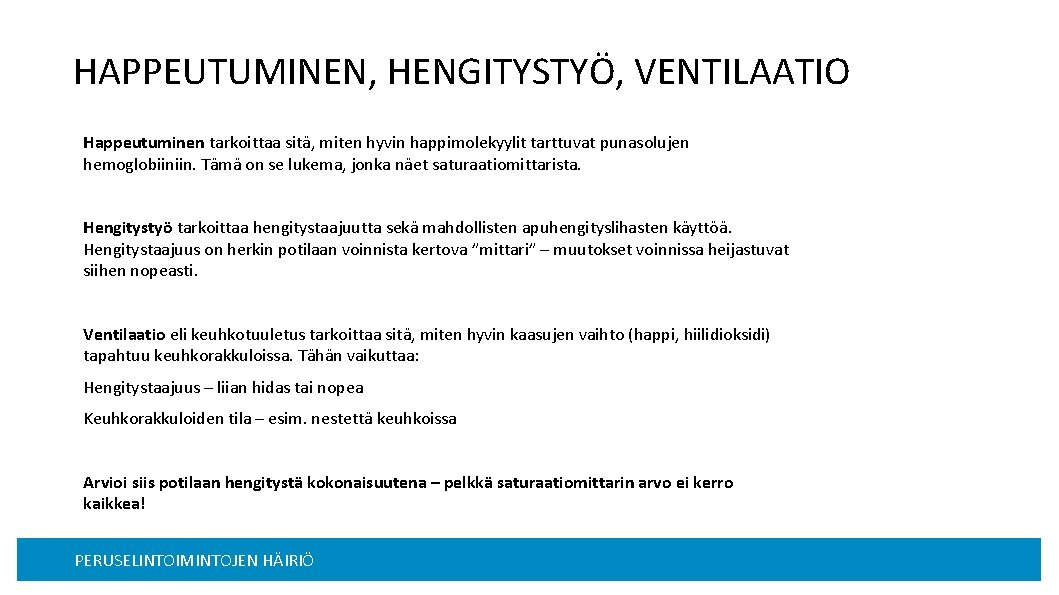 HAPPEUTUMINEN, HENGITYSTYÖ, VENTILAATIO

Happeutuminen tarkoittaa sitä, miten hyvin happimolekyylit tarttuvat punasolujen hemoglobiiniin. Tämä on se lukema, jonka näet saturaatiomittarista.

Hengitystyö tarkoittaa hengitystaajuutta sekä mahdollisten apuhengityslihasten käyttöä. Hengitystaajuus on herkin potilaan voinnista kertova "mittari" – muutokset voinnissa heijastuvat siihen nopeasti.

Ventilaatio eli keuhkotuuletus tarkoittaa sitä, miten hyvin kaasujen vaihto (happi, hiilidioksidi) tapahtuu keuhkorakkuloissa. Tähän vaikuttaa:

Hengitystaajuus – liian hidas tai nopea

Keuhkorakkuloiden tila – esim. nestettä keuhkoissa

Arvioi siis potilaan hengitystä kokonaisuutena – pelkkä saturaatiomittarin arvo ei kerro kaikkea!

PERUSELINTOIMINTOJEN HÄIRIÖ